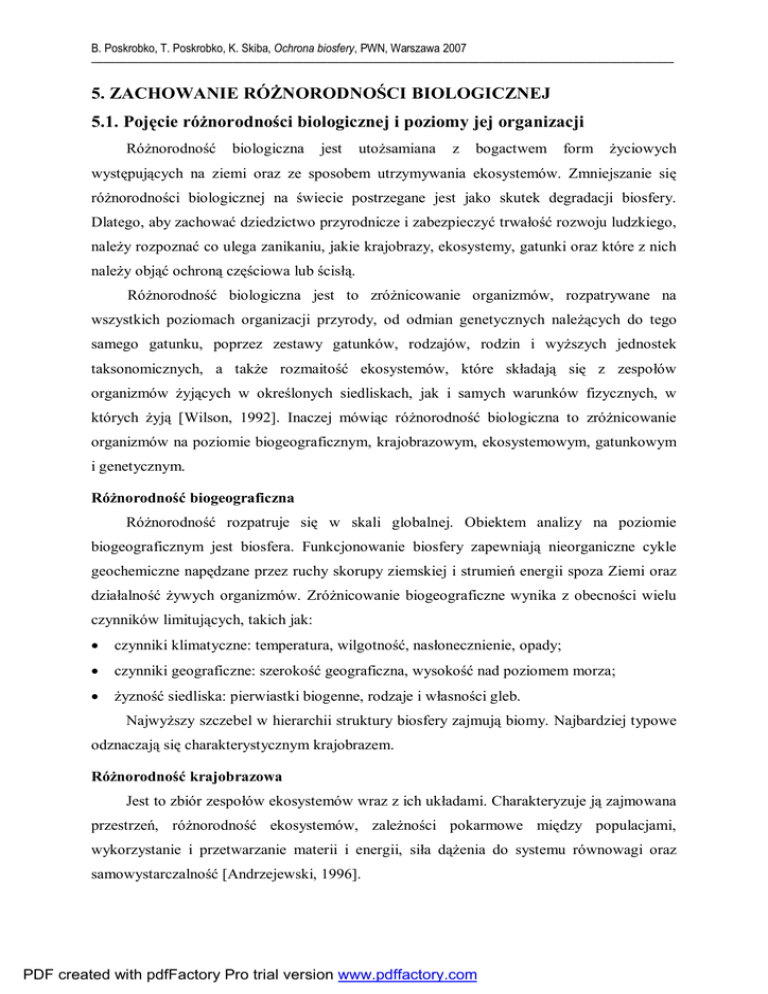 B. Poskrobko, T. Poskrobko, K. Skiba, Ochrona biosfery, PWN, Warszawa 2007

5. ZACHOWANIE RÓŻNORODNOŚCI BIOLOGICZNEJ

5.1. Pojęcie różnorodności biologicznej i poziomy jej organizacji

Różnorodność biologiczna jest utożsamiana z bogactwem form życiowych występujących na ziemi oraz ze sposobem utrzymywania ekosystemów. Zmniejszanie się różnorodności biologicznej na świecie postrzegane jest jako skutek degradacji biosfery. Dlatego, aby zachować dziedzictwo przyrodnicze i zabezpieczyć trwałość rozwoju ludzkiego, należy rozpoznać co ulega zanikaniu, jakie krajobrazy, ekosystemy, gatunki oraz które z nich należy objąć ochroną częściowa lub ścisłą.

Różnorodność biologiczna jest to zróżnicowanie organizmów, rozpatrywane na wszystkich poziomach organizacji przyrody, od odmian genetycznych należących do tego samego gatunku, poprzez zestawy gatunków, rodzajów, rodzin i wyższych jednostek taksonomicznych, a także rozmaitość ekosystemów, które składają się z zespołów organizmów żyjących w określonych siedliskach, jak i samych warunków fizycznych, w których żyją [Wilson, 1992]. Inaczej mówiąc różnorodność biologiczna to zróżnicowanie organizmów na poziomie biogeograficznym, krajobrazowym, ekosystemowym, gatunkowym i genetycznym.

Różnorodność biogeograficzna

Różnorodność rozpatruje się w skali globalnej. Obiektem analizy na poziomie biogeograficznym jest biosfera. Funkcjonowanie biosfery zapewniają nieorganiczne cykle geochemiczne napędzane przez ruchy skorupy ziemskiej i strumień energii spoza Ziemi oraz działalność żywych organizmów. Zróżnicowanie biogeograficzne wynika z obecności wielu czynników limitujących, takich jak:
• czynniki klimatyczne: temperatura, wilgotność, nasłonecznienie, opady;
• czynniki geograficzne: szerokość geograficzna, wysokość nad poziomem morza;
• żyzność siedliska: pierwiastki biogenne, rodzaje i własności gleb.

Najwyższy szczebel w hierarchii struktury biosfery zajmują biomy. Najbardziej typowe odznaczają się charakterystycznym krajobrazem.

Różnorodność krajobrazowa

Jest to zbiór zespołów ekosystemów wraz z ich układami. Charakteryzuje ją zajmowana przestrzeń, różnorodność ekosystemów, zależności pokarmowe między populacjami, wykorzystanie i przetwarzanie materii i energii, siła dążenia do systemu równowagi oraz samowystarczalność [Andrzejewski, 1996].

PDF created with pdfFactory Pro trial version www.pdffactory.com